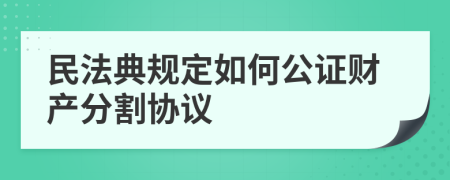 民法典规定如何公证财产分割协议